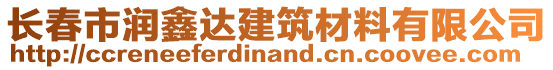 长春市润鑫达建筑材料有限公司
http://ccreneeferdinand.cn.coovee.com